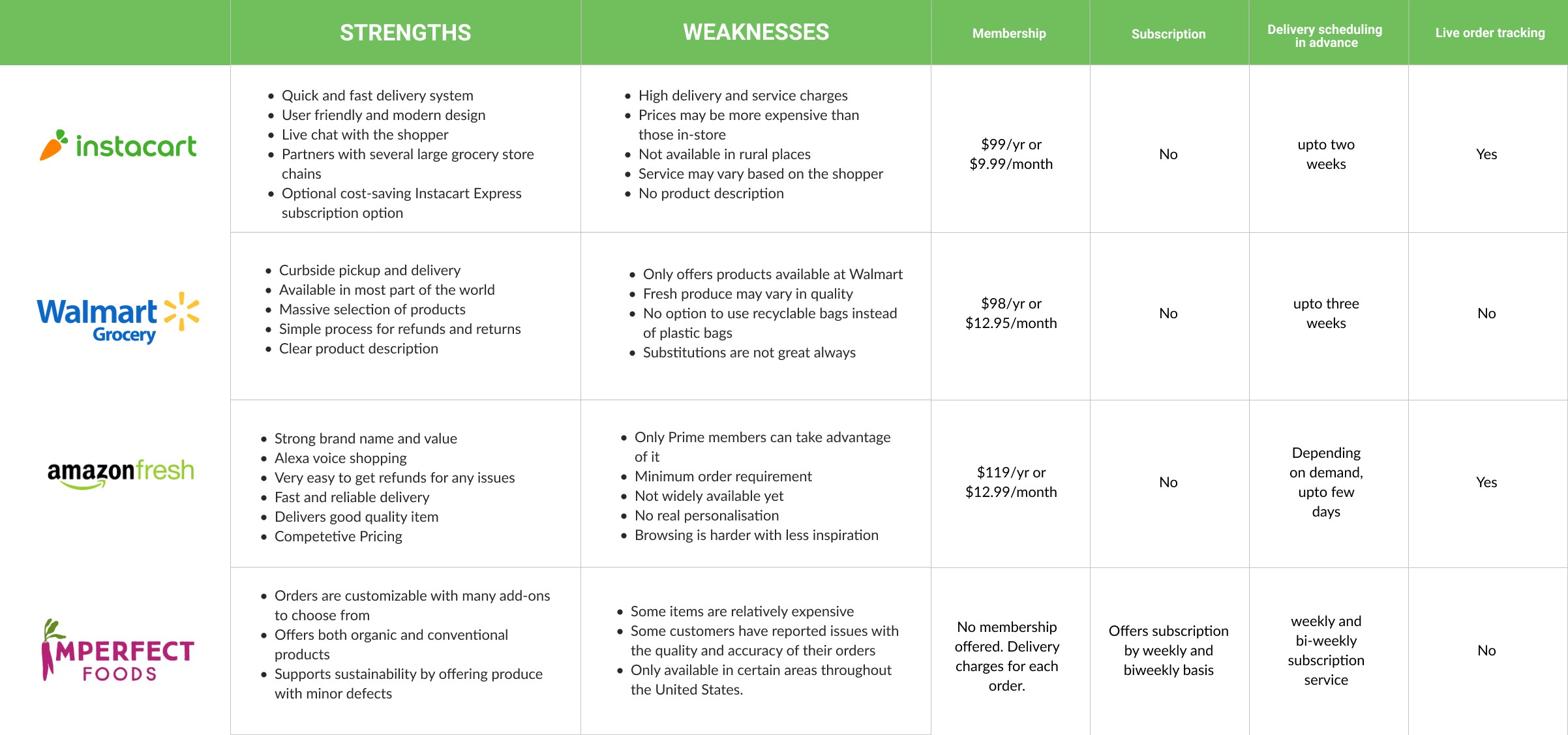 |  | STRENGTHS | WEAKNESSES | Membership | Subscription | Delivery scheduling in advance | Live order tracking |
|---|---|---|---|---|---|---|
| instacart | • Quick and fast delivery system • User friendly and modern design • Live chat with the shopper • Partners with several large grocery store chains • Optional cost-saving Instacart Express subscription option | • High delivery and service charges • Prices may be more expensive than those in-store • Not available in rural places • Service may vary based on the shopper • No product description | \$99/yr or \$9.99/month | No | upto two weeks | Yes |
| Walmart Grocery | • Curbside pickup and delivery • Available in most part of the world • Massive selection of products • Simple process for refunds and returns • Clear product description | • Only offers products available at Walmart • Fresh produce may vary in quality • No option to use recyclable bags instead of plastic bags • Substitutions are not great always | \$98/yr or \$12.95/month | No | upto three weeks | No |
| amazonfresh | • Strong brand name and value • Alexa voice shopping • Very easy to get refunds for any issues • Fast and reliable delivery • Delivers good quality item • Competetive Pricing | • Only Prime members can take advantage of it • Minimum order requirement • Not widely available yet • No real personalisation • Browsing is harder with less inspiration | \$119/yr or \$12.99/month | No | Depending on demand, upto few days | Yes |
| IMPERFECT FOODS | • Orders are customizable with many add-ons to choose from • Offers both organic and conventional products • Supports sustainability by offering produce with minor defects | • Some items are relatively expensive • Some customers have reported issues with the quality and accuracy of their orders • Only available in certain areas throughout the United States. | No membership offered. Delivery charges for each order. | Offers subscription by weekly and biweekly basis | weekly and bi-weekly subscription service | No |